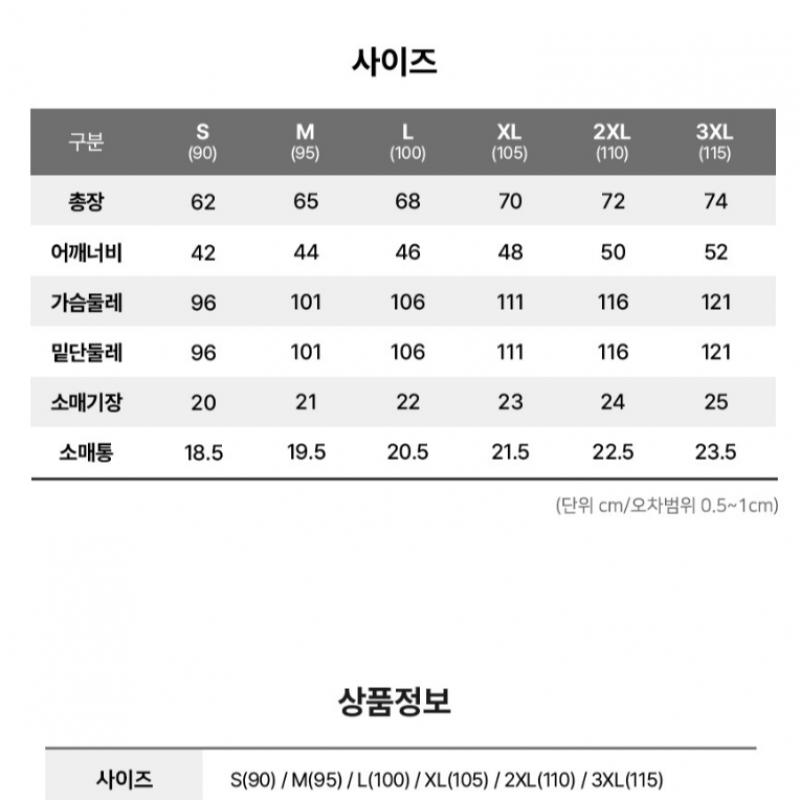 사이즈

| 구분 | S (90) | M (95) | L (100) | XL (105) | 2XL (110) | 3XL (115) |
|---|---|---|---|---|---|---|
| 총장 | 62 | 65 | 68 | 70 | 72 | 74 |
| 어깨너비 | 42 | 44 | 46 | 48 | 50 | 52 |
| 가슴둘레 | 96 | 101 | 106 | 111 | 116 | 121 |
| 밑단둘레 | 96 | 101 | 106 | 111 | 116 | 121 |
| 소매기장 | 20 | 21 | 22 | 23 | 24 | 25 |
| 소매통 | 18.5 | 19.5 | 20.5 | 21.5 | 22.5 | 23.5 |

(단위 cm/오차범위 0.5~1cm)

상품정보

사이즈 S(90) / M(95) / L(100) / XL(105) / 2XL(110) / 3XL(115)